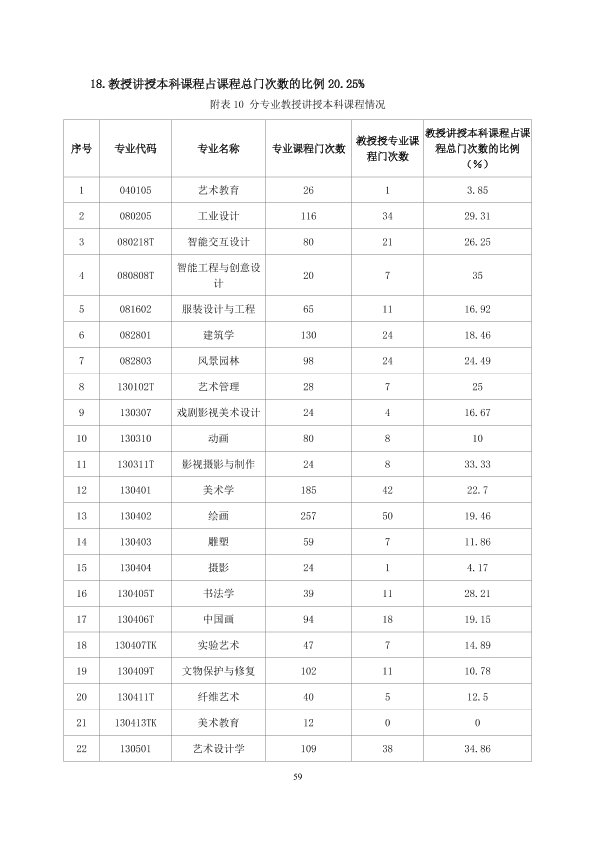 18. 教授讲授本科课程占课程总门次数的比例 20.25%

附表 10 分专业教授讲授本科课程情况

| 序号 | 专业代码 | 专业名称 | 专业课程门次数 | 教授授专业课程门次数 | 教授讲授本科课程占课程总门次数的比例（%） |
|---|---|---|---|---|---|
| 1 | 040105 | 艺术教育 | 26 | 1 | 3.85 |
| 2 | 080205 | 工业设计 | 116 | 34 | 29.31 |
| 3 | 080218T | 智能交互设计 | 80 | 21 | 26.25 |
| 4 | 080808T | 智能工程与创意设计 | 20 | 7 | 35 |
| 5 | 081602 | 服装设计与工程 | 65 | 11 | 16.92 |
| 6 | 082801 | 建筑学 | 130 | 24 | 18.46 |
| 7 | 082803 | 风景园林 | 98 | 24 | 24.49 |
| 8 | 130102T | 艺术管理 | 28 | 7 | 25 |
| 9 | 130307 | 戏剧影视美术设计 | 24 | 4 | 16.67 |
| 10 | 130310 | 动画 | 80 | 8 | 10 |
| 11 | 130311T | 影视摄影与制作 | 24 | 8 | 33.33 |
| 12 | 130401 | 美术学 | 185 | 42 | 22.7 |
| 13 | 130402 | 绘画 | 257 | 50 | 19.46 |
| 14 | 130403 | 雕塑 | 59 | 7 | 11.86 |
| 15 | 130404 | 摄影 | 24 | 1 | 4.17 |
| 16 | 130405T | 书法学 | 39 | 11 | 28.21 |
| 17 | 130406T | 中国画 | 94 | 18 | 19.15 |
| 18 | 130407TK | 实验艺术 | 47 | 7 | 14.89 |
| 19 | 130409T | 文物保护与修复 | 102 | 11 | 10.78 |
| 20 | 130411T | 纤维艺术 | 40 | 5 | 12.5 |
| 21 | 130413TK | 美术教育 | 12 | 0 | 0 |
| 22 | 130501 | 艺术设计学 | 109 | 38 | 34.86 |

59